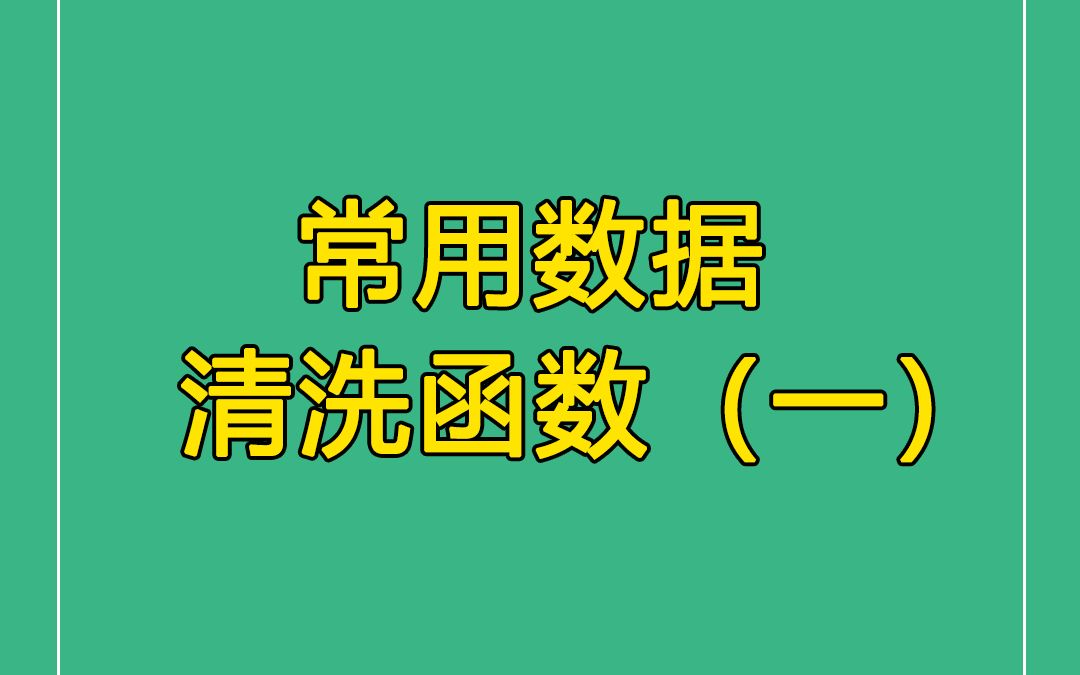 常用数据
清洗函数（一）